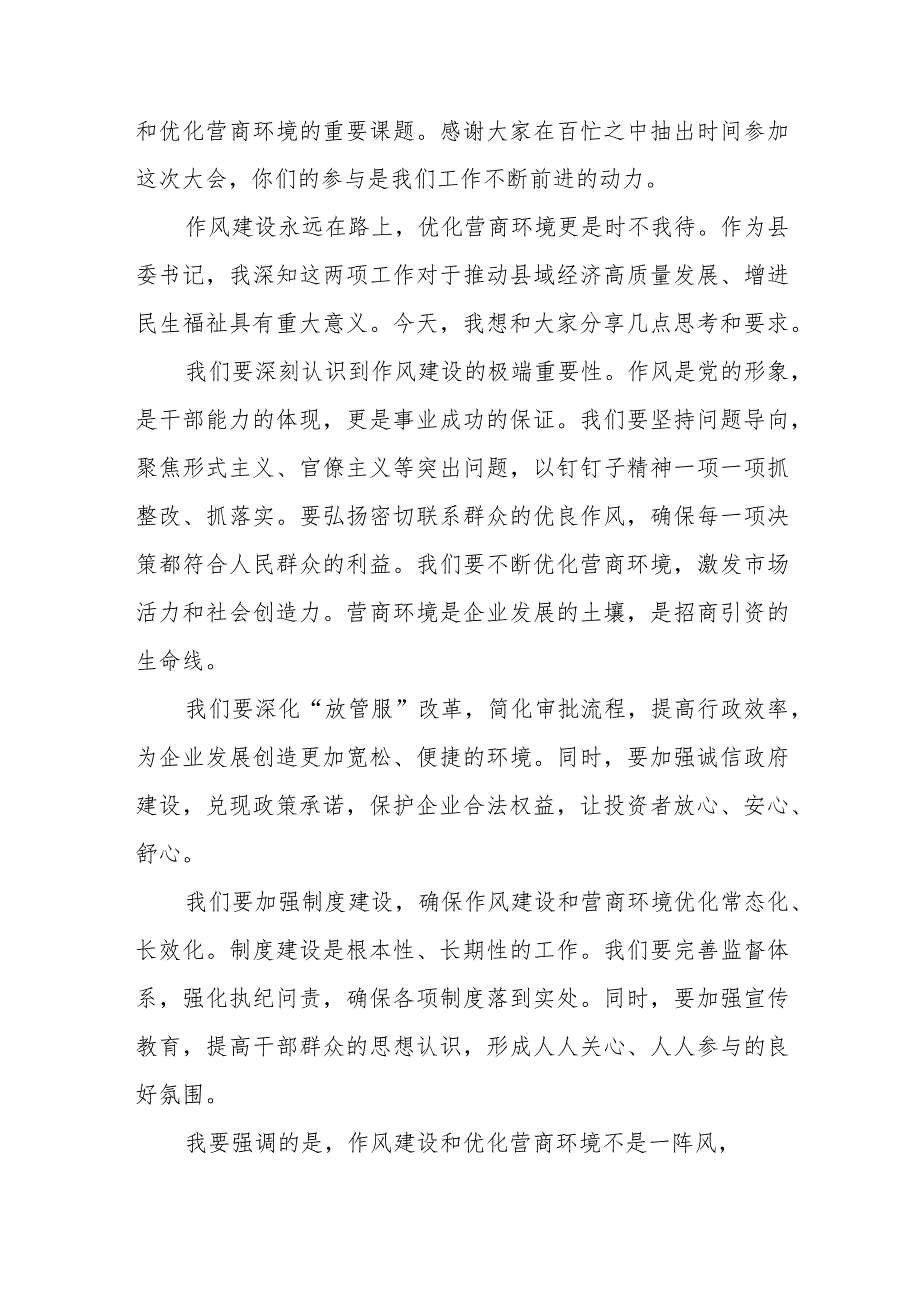 和优化营商环境的重要课题。感谢大家在百忙之中抽出时间参加这次大会，你们的参与是我们工作不断前进的动力。

作风建设永远在路上，优化营商环境更是时不我待。作为县委书记，我深知这两项工作对于推动县域经济高质量发展、增进民生福祉具有重大意义。今天，我想和大家分享几点思考和要求。

我们要深刻认识到作风建设的极端重要性。作风是党的形象，是干部能力的体现，更是事业成功的保证。我们要坚持问题导向，聚焦形式主义、官僚主义等突出问题，以钉钉子精神一项一项抓整改、抓落实。要弘扬密切联系群众的优良作风，确保每一项决策都符合人民群众的利益。我们要不断优化营商环境，激发市场活力和社会创造力。营商环境是企业发展的土壤，是招商引资的生命线。

我们要深化“放管服”改革，简化审批流程，提高行政效率，为企业发展创造更加宽松、便捷的环境。同时，要加强诚信政府建设，兑现政策承诺，保护企业合法权益，让投资者放心、安心、舒心。

我们要加强制度建设，确保作风建设和营商环境优化常态化、长效化。制度建设是根本性、长期性的工作。我们要完善监督体系，强化执纪问责，确保各项制度落到实处。同时，要加强宣传教育，提高干部群众的思想认识，形成人人关心、人人参与的良好氛围。

我要强调的是，作风建设和优化营商环境不是一阵风，